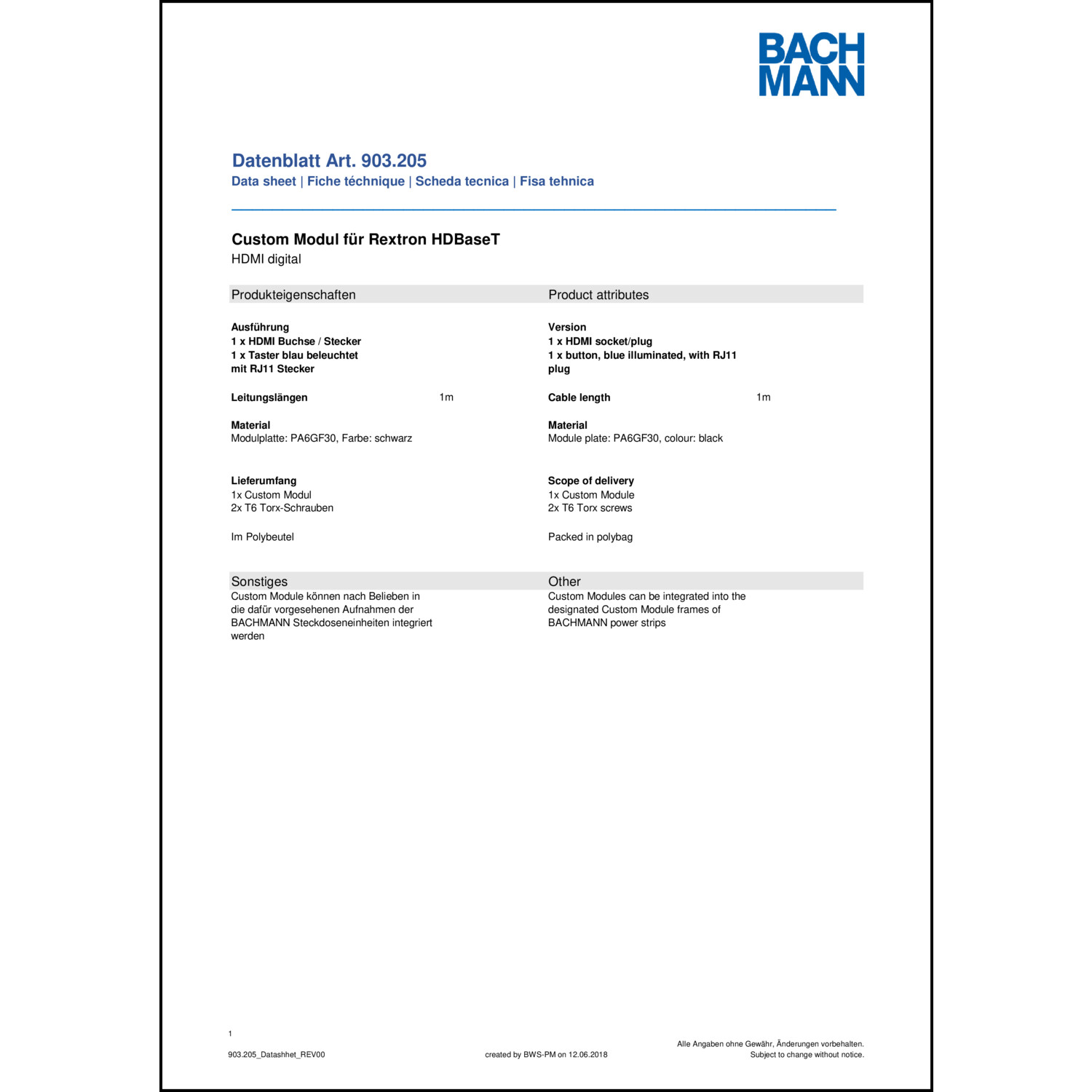 BACH
MANN

Datenblatt Art. 903.205
Data sheet | Fiche téchnique | Scheda tecnica | Fisa tehnica

Custom Modul für Rextron HDBaseT
HDMI digital

Produkteigenschaften

Ausführung
1 x HDMI Buchse / Stecker
1 x Taster blau beleuchtet mit RJ11 Stecker

Leitungslängen 1m

Material
Modulplatte: PA6GF30, Farbe: schwarz

Lieferumfang
1x Custom Modul
2x T6 Torx-Schrauben

Im Polybeutel

Sonstiges
Custom Module können nach Belieben in die dafür vorgesehenen Aufnahmen der BACHMANN Steckdoseneinheiten integriert werden

Product attributes

Version
1 x HDMI socket/plug
1 x button, blue illuminated, with RJ11 plug

Cable length 1m

Material
Module plate: PA6GF30, colour: black

Scope of delivery
1x Custom Module
2x T6 Torx screws

Packed in polybag

Other
Custom Modules can be integrated into the designated Custom Module frames of BACHMANN power strips

1

903.205_Datashhet_REV00

created by BWS-PM on 12.06.2018

Alle Angaben ohne Gewähr, Änderungen vorbehalten.
Subject to change without notice.